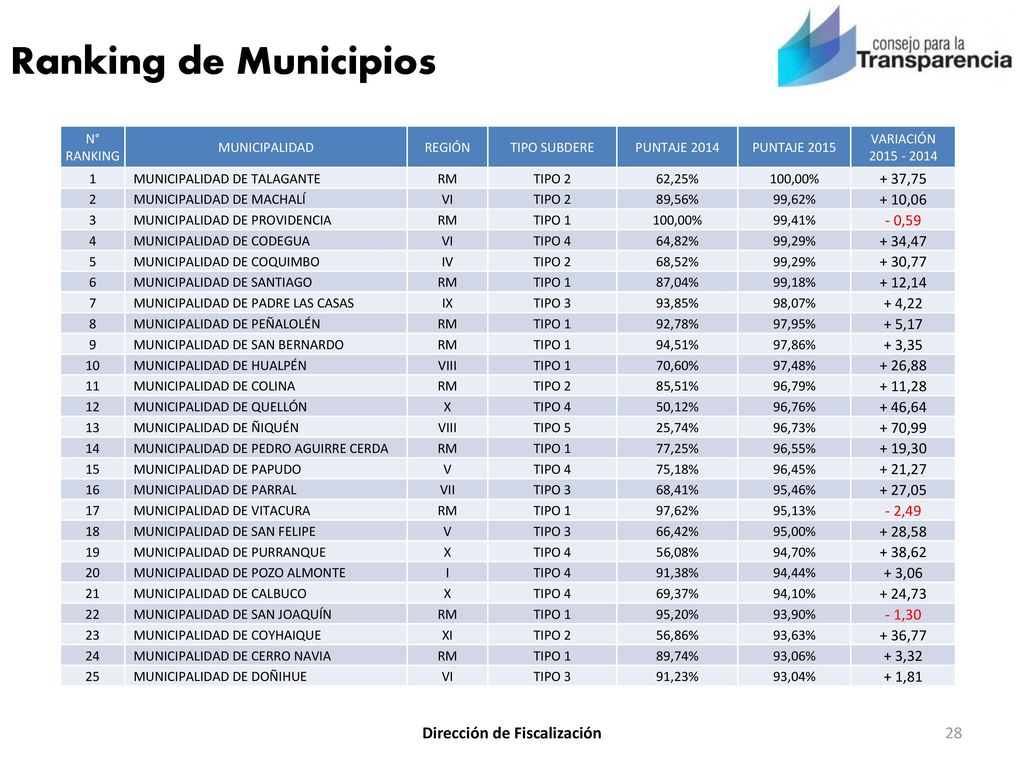 Ranking de Municipios

consejo para la
Transparencia

| N° RANKING | MUNICIPALIDAD | REGIÓN | TIPO SUBDERE | PUNTAJE 2014 | PUNTAJE 2015 | VARIACIÓN 2015 - 2014 |
|---|---|---|---|---|---|---|
| 1 | MUNICIPALIDAD DE TALAGANTE | RM | TIPO 2 | 62,25% | 100,00% | + 37,75 |
| 2 | MUNICIPALIDAD DE MACHALÍ | VI | TIPO 2 | 89,56% | 99,62% | + 10,06 |
| 3 | MUNICIPALIDAD DE PROVIDENCIA | RM | TIPO 1 | 100,00% | 99,41% | - 0,59 |
| 4 | MUNICIPALIDAD DE CODEGUA | VI | TIPO 4 | 64,82% | 99,29% | + 34,47 |
| 5 | MUNICIPALIDAD DE COQUIMBO | IV | TIPO 2 | 68,52% | 99,29% | + 30,77 |
| 6 | MUNICIPALIDAD DE SANTIAGO | RM | TIPO 1 | 87,04% | 99,18% | + 12,14 |
| 7 | MUNICIPALIDAD DE PADRE LAS CASAS | IX | TIPO 3 | 93,85% | 98,07% | + 4,22 |
| 8 | MUNICIPALIDAD DE PEÑALOLÉN | RM | TIPO 1 | 92,78% | 97,95% | + 5,17 |
| 9 | MUNICIPALIDAD DE SAN BERNARDO | RM | TIPO 1 | 94,51% | 97,86% | + 3,35 |
| 10 | MUNICIPALIDAD DE HUALPÉN | VIII | TIPO 1 | 70,60% | 97,48% | + 26,88 |
| 11 | MUNICIPALIDAD DE COLINA | RM | TIPO 2 | 85,51% | 96,79% | + 11,28 |
| 12 | MUNICIPALIDAD DE QUELLÓN | X | TIPO 4 | 50,12% | 96,76% | + 46,64 |
| 13 | MUNICIPALIDAD DE ÑIQUÉN | VIII | TIPO 5 | 25,74% | 96,73% | + 70,99 |
| 14 | MUNICIPALIDAD DE PEDRO AGUIRRE CERDA | RM | TIPO 1 | 77,25% | 96,55% | + 19,30 |
| 15 | MUNICIPALIDAD DE PAPUDO | V | TIPO 4 | 75,18% | 96,45% | + 21,27 |
| 16 | MUNICIPALIDAD DE PARRAL | VII | TIPO 3 | 68,41% | 95,46% | + 27,05 |
| 17 | MUNICIPALIDAD DE VITACURA | RM | TIPO 1 | 97,62% | 95,13% | - 2,49 |
| 18 | MUNICIPALIDAD DE SAN FELIPE | V | TIPO 3 | 66,42% | 95,00% | + 28,58 |
| 19 | MUNICIPALIDAD DE PURRANQUE | X | TIPO 4 | 56,08% | 94,70% | + 38,62 |
| 20 | MUNICIPALIDAD DE POZO ALMONTE | I | TIPO 4 | 91,38% | 94,44% | + 3,06 |
| 21 | MUNICIPALIDAD DE CALBUCO | X | TIPO 4 | 69,37% | 94,10% | + 24,73 |
| 22 | MUNICIPALIDAD DE SAN JOAQUÍN | RM | TIPO 1 | 95,20% | 93,90% | - 1,30 |
| 23 | MUNICIPALIDAD DE COYHAIQUE | XI | TIPO 2 | 56,86% | 93,63% | + 36,77 |
| 24 | MUNICIPALIDAD DE CERRO NAVIA | RM | TIPO 1 | 89,74% | 93,06% | + 3,32 |
| 25 | MUNICIPALIDAD DE DOÑIHUE | VI | TIPO 3 | 91,23% | 93,04% | + 1,81 |

Dirección de Fiscalización

28